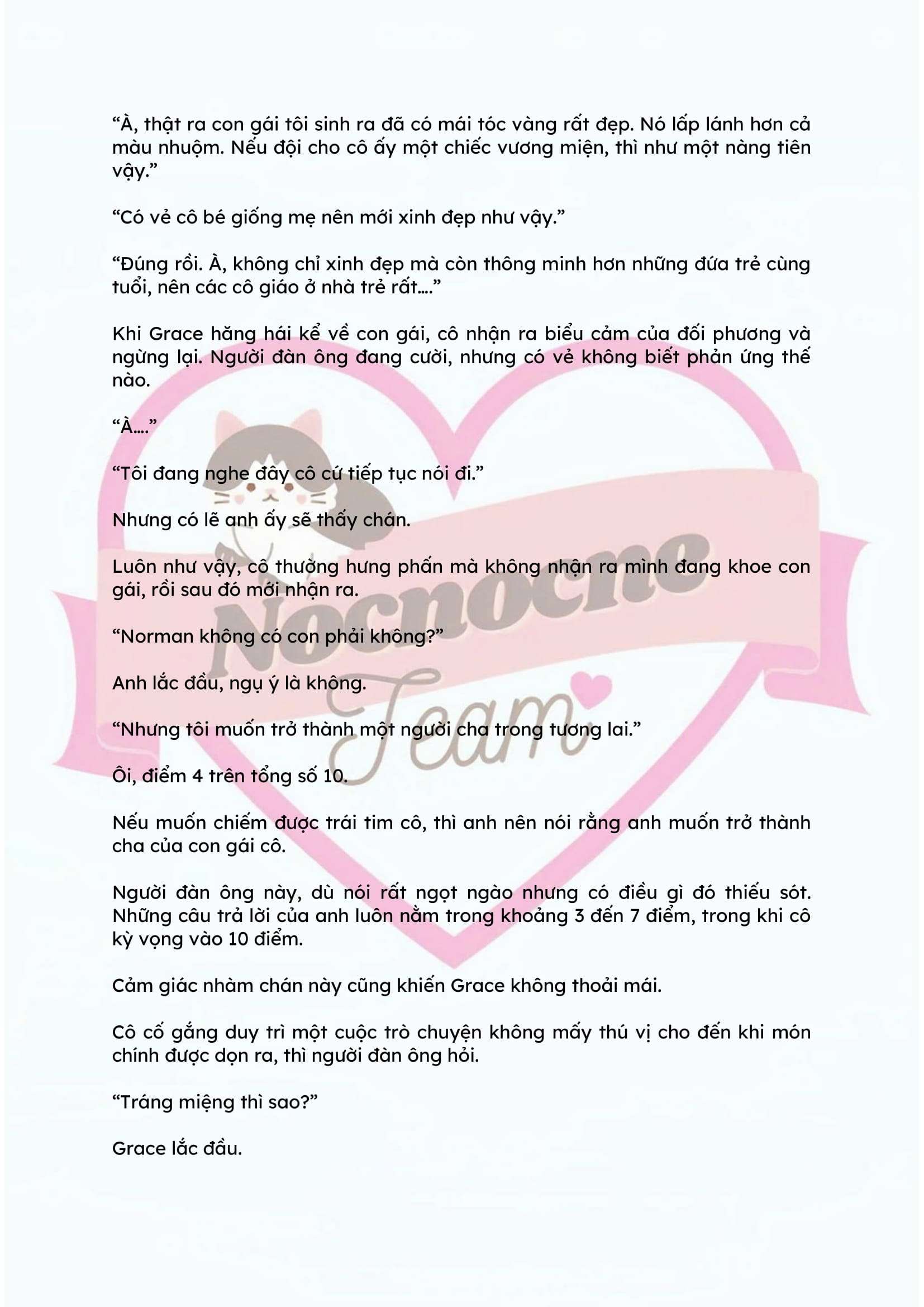 "À, thật ra con gái tôi sinh ra đã có mái tóc vàng rất đẹp. Nó lấp lánh hơn cả màu nhuộm. Nếu đội cho cô ấy một chiếc vương miện, thì như một nàng tiên vậy."

"Có vẻ cô bé giống mẹ nên mới xinh đẹp như vậy."

"Đúng rồi. À, không chỉ xinh đẹp mà còn thông minh hơn những đứa trẻ cùng tuổi, nên các cô giáo ở nhà trẻ rất...."

Khi Grace hăng hái kể về con gái, cô nhận ra biểu cảm của đối phương và ngừng lại. Người đàn ông đang cười, nhưng có vẻ không biết phản ứng thế nào.

"À...."

"Tôi đang nghe đây cô cứ tiếp tục nói đi."

Nhưng có lẽ anh ấy sẽ thấy chán.

Luôn như vậy, cô thường hưng phấn mà không nhận ra mình đang khoe con gái, rồi sau đó mới nhận ra.

"Norman không có con phải không?"

Anh lắc đầu, ngụ ý là không.

"Nhưng tôi muốn trở thành một người cha trong tương lai."

Ôi, điểm 4 trên tổng số 10.

Nếu muốn chiếm được trái tim cô, thì anh nên nói rằng anh muốn trở thành cha của con gái cô.

Người đàn ông này, dù nói rất ngọt ngào nhưng có điều gì đó thiếu sót. Những câu trả lời của anh luôn nằm trong khoảng 3 đến 7 điểm, trong khi cô kỳ vọng vào 10 điểm.

Cảm giác nhàm chán này cũng khiến Grace không thoải mái.

Cô cố gắng duy trì một cuộc trò chuyện không mấy thú vị cho đến khi món chính được dọn ra, thì người đàn ông hỏi.

"Tráng miệng thì sao?"

Grace lắc đầu.

Nocnocne
Team